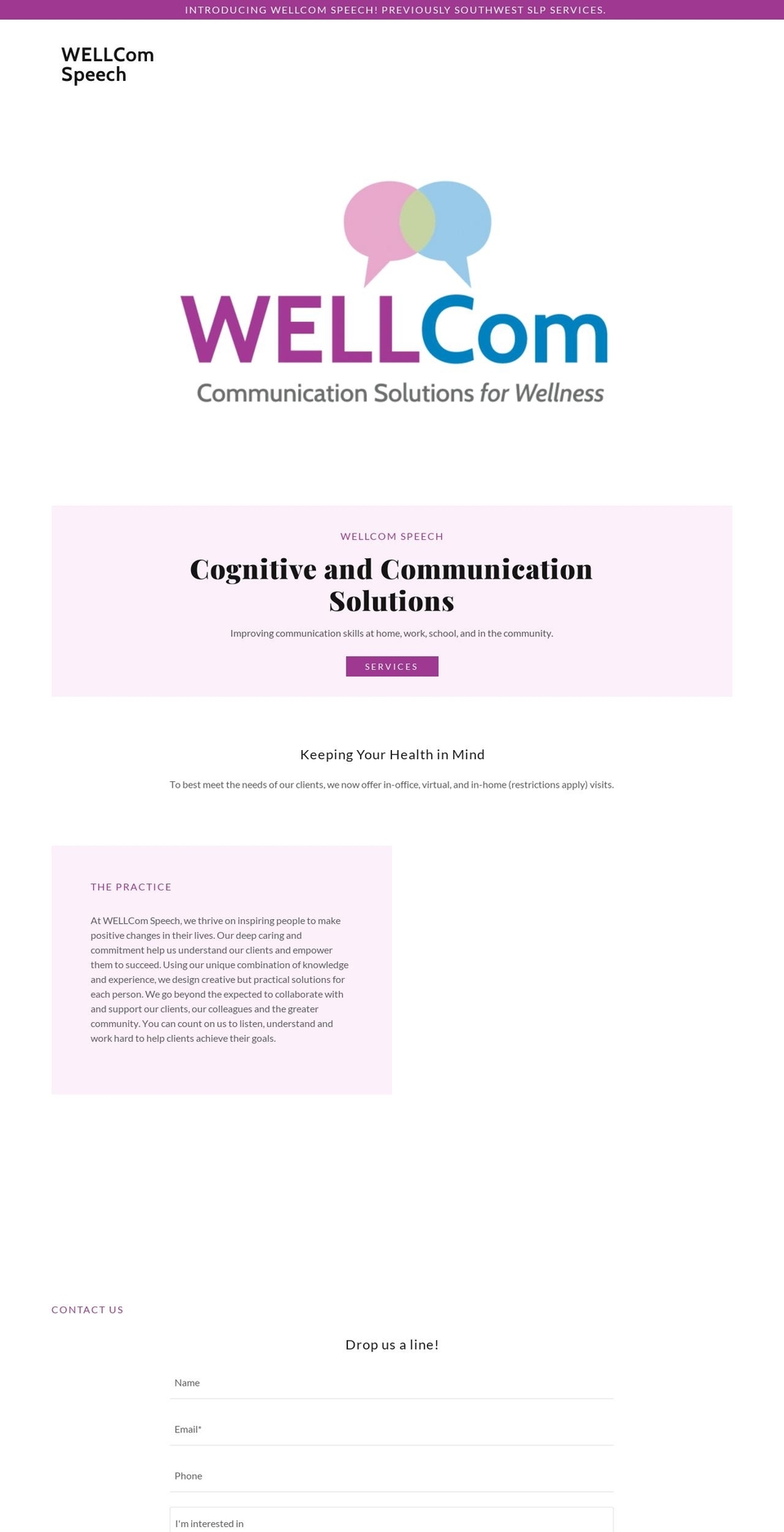 INTRODUCING WELLCOM SPEECH! PREVIOUSLY SOUTHWEST SLP SERVICES.

WELLCom
Speech

WELLCom
Communication Solutions for Wellness

WELLCOM SPEECH

Cognitive and Communication Solutions

Improving communication skills at home, work, school, and in the community.

SERVICES

Keeping Your Health in Mind

To best meet the needs of our clients, we now offer in-office, virtual, and in-home (restrictions apply) visits.

THE PRACTICE

At WELLCom Speech, we thrive on inspiring people to make positive changes in their lives. Our deep caring and commitment help us understand our clients and empower them to succeed. Using our unique combination of knowledge and experience, we design creative but practical solutions for each person. We go beyond the expected to collaborate with and support our clients, our colleagues and the greater community. You can count on us to listen, understand and work hard to help clients achieve their goals.

CONTACT US

Drop us a line!

Name

Email*

Phone

I'm interested in